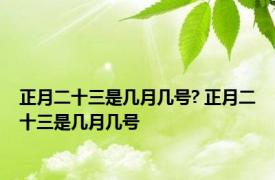 正月二十三是几月几号? 正月二十三是几月几号